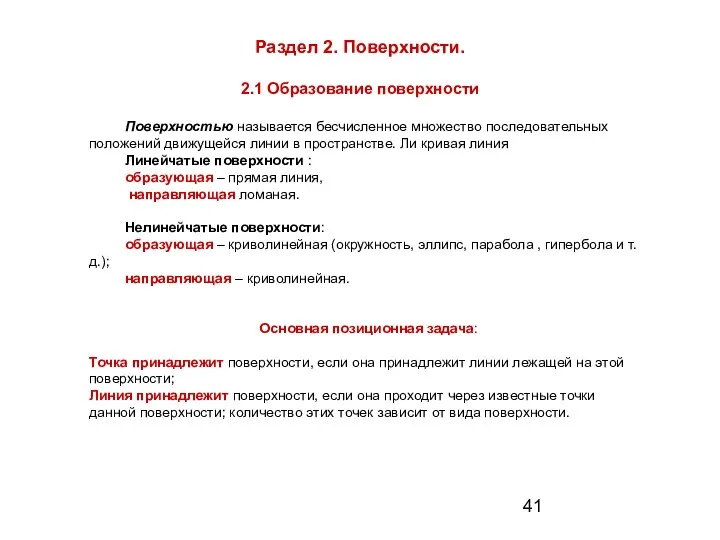 Раздел 2. Поверхности.

2.1 Образование поверхности

Поверхностью называется бесчисленное множество последовательных положений движущейся линии в пространстве. Ли кривая линия
Линейчатые поверхности :
образующая – прямая линия,
направляющая ломаная.

Нелинейчатые поверхности:
образующая – криволинейная (окружность, эллипс, парабола , гипербола и т. д.);
направляющая – криволинейная.

Основная позиционная задача:

Точка принадлежит поверхности, если она принадлежит линии лежащей на этой поверхности;
Линия принадлежит поверхности, если она проходит через известные точки данной поверхности; количество этих точек зависит от вида поверхности.

41